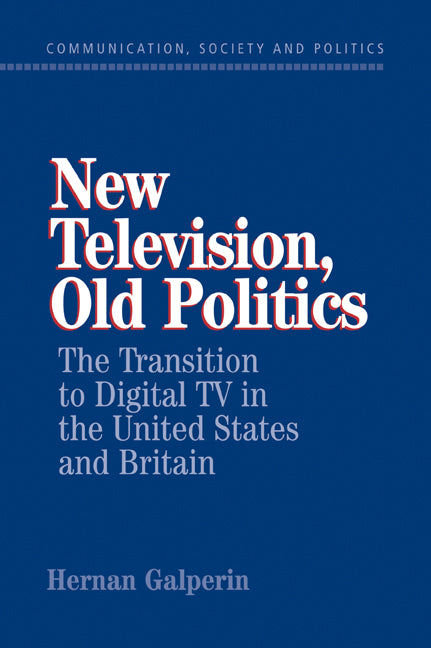 COMMUNICATION, SOCIETY AND POLITICS

New Television, Old Politics

The Transition to Digital TV in the United States and Britain

Hernan Galperin